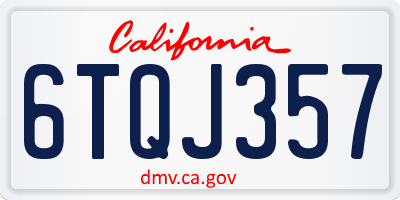 California
6TQJ357
dmv.ca.gov